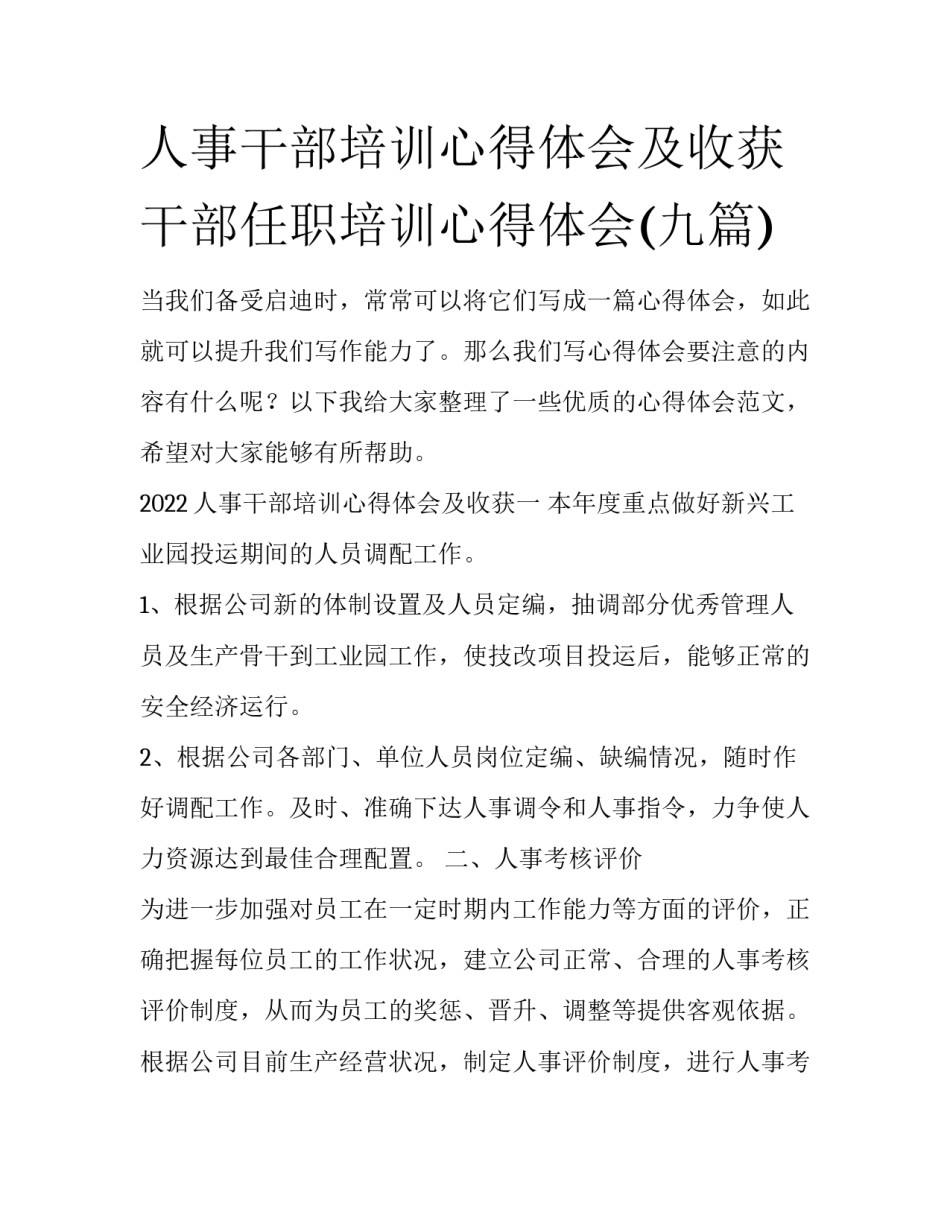 人事干部培训心得体会及收获干部任职培训心得体会(九篇)

当我们备受启迪时，常常可以将它们写成一篇心得体会，如此就可以提升我们写作能力了。那么我们写心得体会要注意的内容有什么呢？以下我给大家整理了一些优质的心得体会范文，希望对大家能够有所帮助。

2022 人事干部培训心得体会及收获一 本年度重点做好新兴工业园投运期间的人员调配工作。

1、根据公司新的体制设置及人员定编，抽调部分优秀管理人员及生产骨干到工业园工作，使技改项目投运后，能够正常的安全经济运行。

2、根据公司各部门、单位人员岗位定编、缺编情况，随时作好调配工作。及时、准确下达人事调令和人事指令，力争使人力资源达到最佳合理配置。 二、人事考核评价

为进一步加强对员工在一定时期内工作能力等方面的评价，正确把握每位员工的工作状况，建立公司正常、合理的人事考核评价制度，从而为员工的奖惩、晋升、调整等提供客观依据。根据公司目前生产经营状况，制定人事评价制度，进行人事考